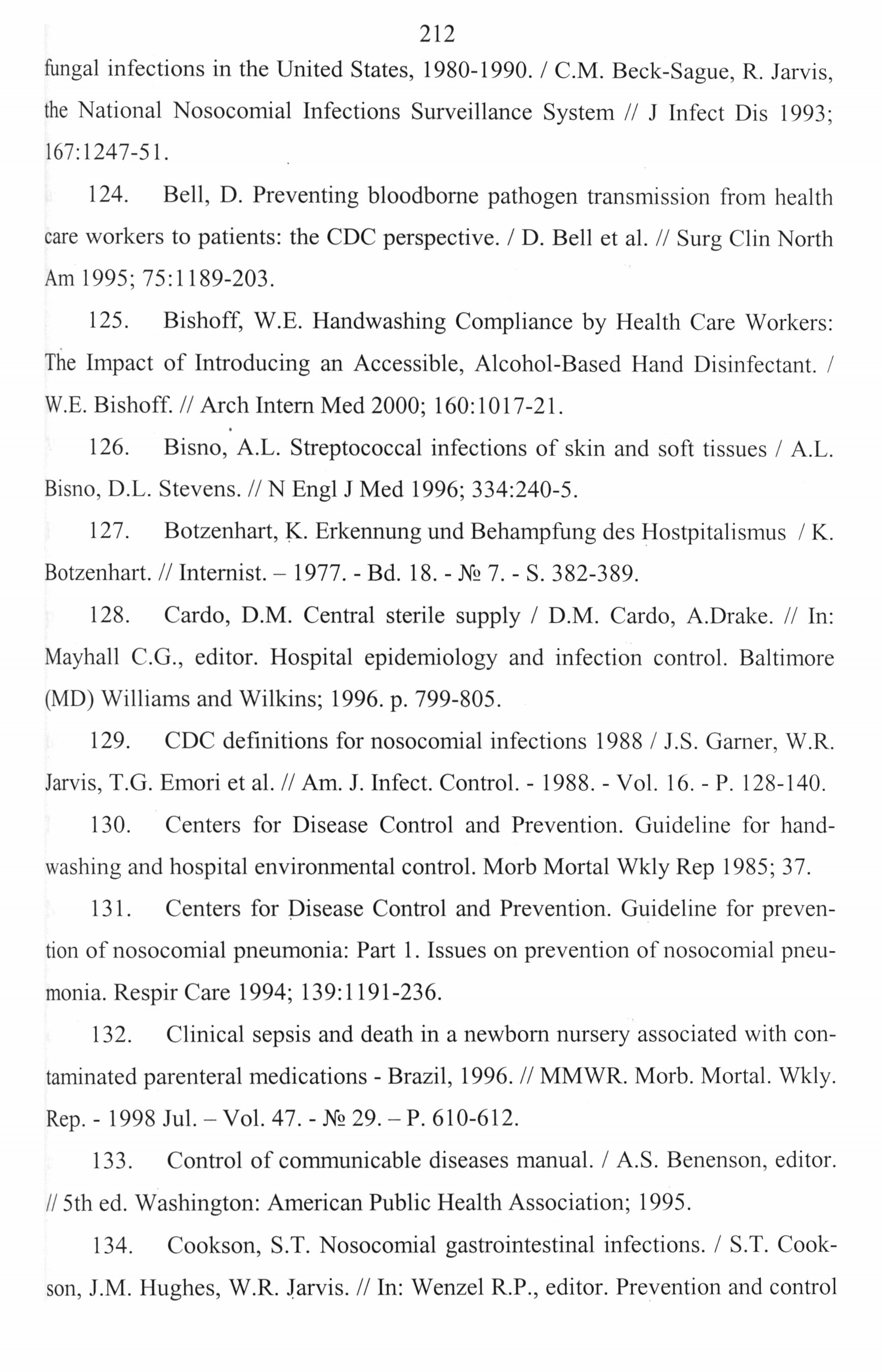 212

fungal infections in the United States, 1980-1990. / C.M. Beck-Sague, R. Jarvis, the National Nosocomial Infections Surveillance System // J Infect Dis 1993; 167:1247-51.

124. Bell, D. Preventing bloodborne pathogen transmission from health care workers to patients: the CDC perspective. / D. Bell et al. // Surg Clin North Am 1995; 75:1189-203.

125. Bishoff, W.E. Handwashing Compliance by Health Care Workers: The Impact of Introducing an Accessible, Alcohol-Based Hand Disinfectant. / W.E. Bishoff. // Arch Intern Med 2000; 160:1017-21.

126. Bisno, A.L. Streptococcal infections of skin and soft tissues / A.L. Bisno, D.L. Stevens. // N Engl J Med 1996; 334:240-5.

127. Botzenhart, K. Erkennung und Behampfung des Hostpitalismus / K. Botzenhart. // Internist. – 1977. - Bd. 18. - № 7. - S. 382-389.

128. Cardo, D.M. Central sterile supply / D.M. Cardo, A.Drake. // In: Mayhall C.G., editor. Hospital epidemiology and infection control. Baltimore (MD) Williams and Wilkins; 1996. p. 799-805.

129. CDC definitions for nosocomial infections 1988 / J.S. Garner, W.R. Jarvis, T.G. Emori et al. // Am. J. Infect. Control. - 1988. - Vol. 16. - P. 128-140.

130. Centers for Disease Control and Prevention. Guideline for handwashing and hospital environmental control. Morb Mortal Wkly Rep 1985; 37.

131. Centers for Disease Control and Prevention. Guideline for prevention of nosocomial pneumonia: Part 1. Issues on prevention of nosocomial pneumonia. Respir Care 1994; 139:1191-236.

132. Clinical sepsis and death in a newborn nursery associated with contaminated parenteral medications - Brazil, 1996. // MMWR. Morb. Mortal. Wkly. Rep. - 1998 Jul. – Vol. 47. - № 29. – P. 610-612.

133. Control of communicable diseases manual. / A.S. Benenson, editor. // 5th ed. Washington: American Public Health Association; 1995.

134. Cookson, S.T. Nosocomial gastrointestinal infections. / S.T. Cookson, J.M. Hughes, W.R. Jarvis. // In: Wenzel R.P., editor. Prevention and control